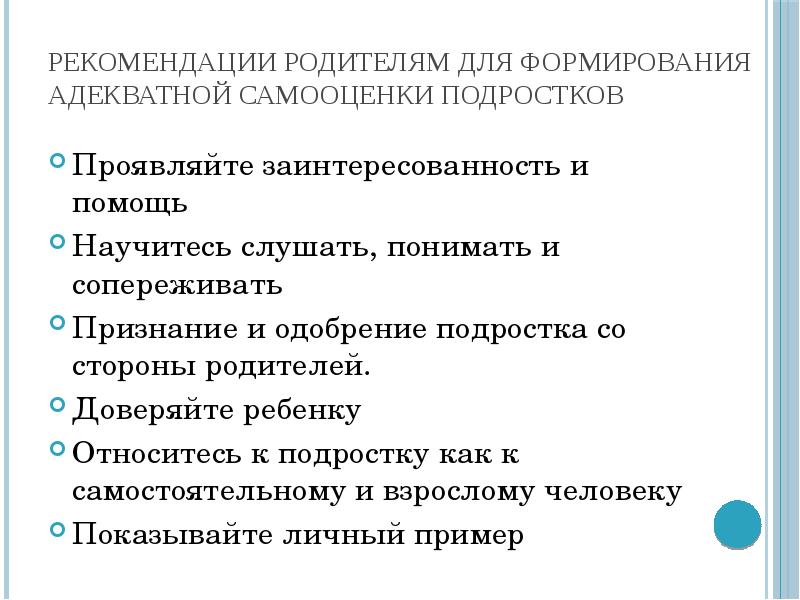 РЕКОМЕНДАЦИИ РОДИТЕЛЯМ ДЛЯ ФОРМИРОВАНИЯ АДЕКВАТНОЙ САМООЦЕНКИ ПОДРОСТКОВ

Проявляйте заинтересованность и помощь

Научитесь слушать, понимать и сопереживать

Признание и одобрение подростка со стороны родителей.

Доверяйте ребенку

Относитесь к подростку как к самостоятельному и взрослому человеку

Показывайте личный пример